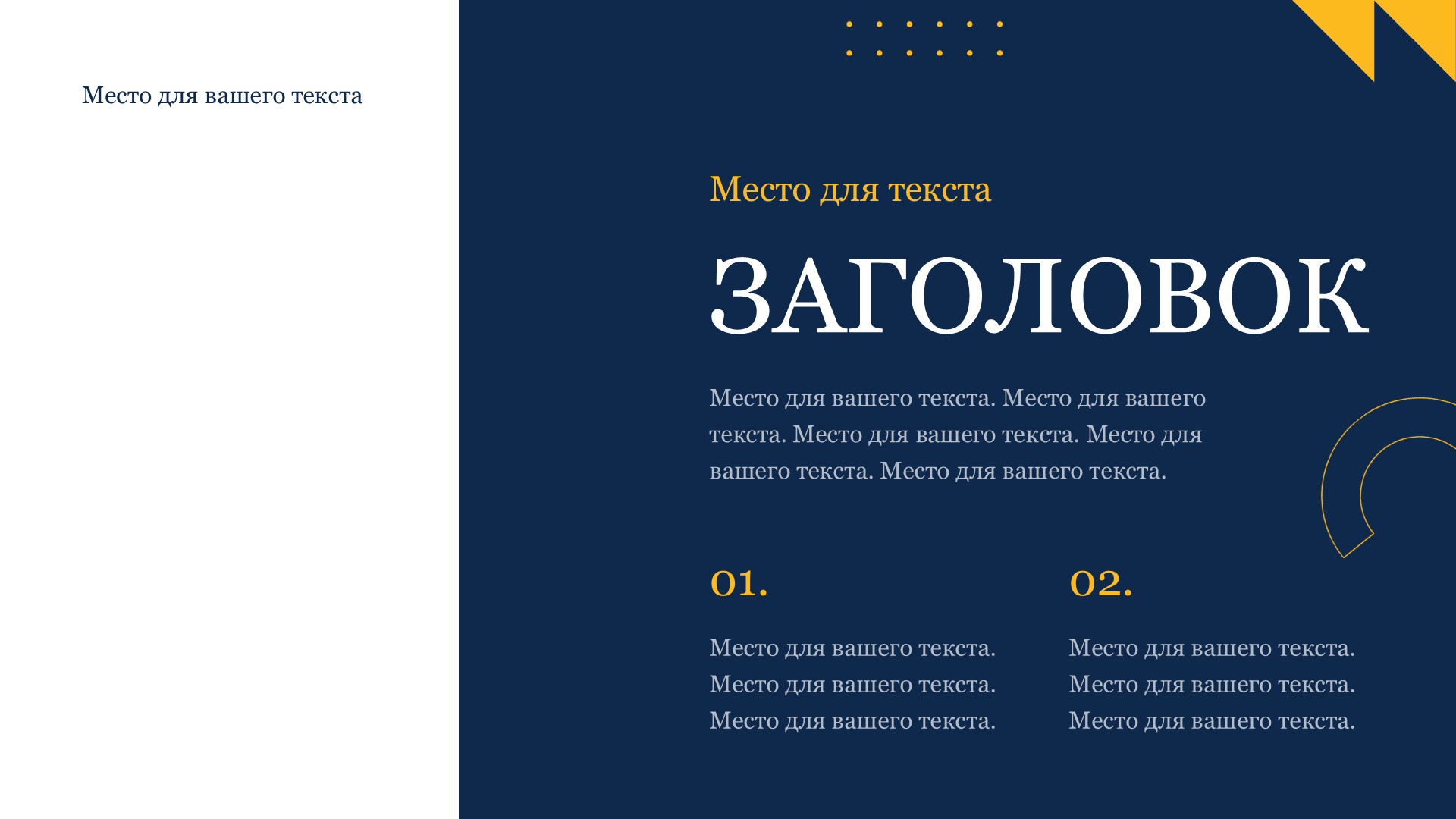 Место для вашего текста

Место для текста

ЗАГОЛОВОК

Место для вашего текста. Место для вашего текста. Место для вашего текста. Место для вашего текста. Место для вашего текста.

01.

Место для вашего текста.
Место для вашего текста.
Место для вашего текста.

02.

Место для вашего текста.
Место для вашего текста.
Место для вашего текста.